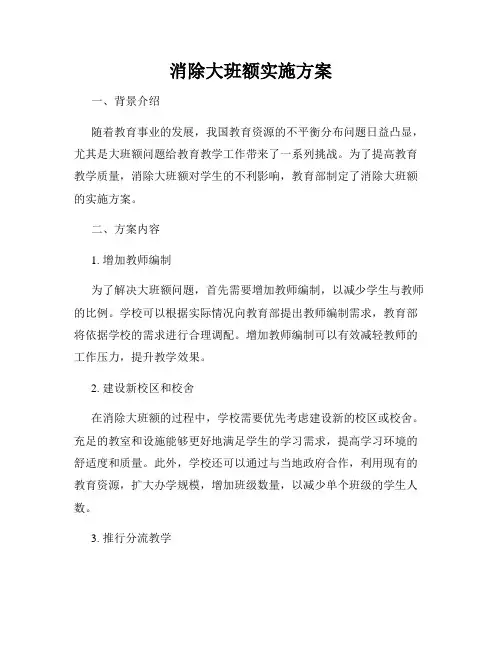 消除大班额实施方案

一、背景介绍

随着教育事业的发展，我国教育资源的不平衡分布问题日益凸显，尤其是大班额问题给教育教学工作带来了一系列挑战。为了提高教育教学质量，消除大班额对学生的不利影响，教育部制定了消除大班额的实施方案。

二、方案内容

1. 增加教师编制

为了解决大班额问题，首先需要增加教师编制，以减少学生与教师的比例。学校可以根据实际情况向教育部提出教师编制需求，教育部将依据学校的需求进行合理调配。增加教师编制可以有效减轻教师的工作压力，提升教学效果。

2. 建设新校区和校舍

在消除大班额的过程中，学校需要优先考虑建设新的校区或校舍。充足的教室和设施能够更好地满足学生的学习需求，提高学习环境的舒适度和质量。此外，学校还可以通过与当地政府合作，利用现有的教育资源，扩大办学规模，增加班级数量，以减少单个班级的学生人数。

3. 推行分流教学